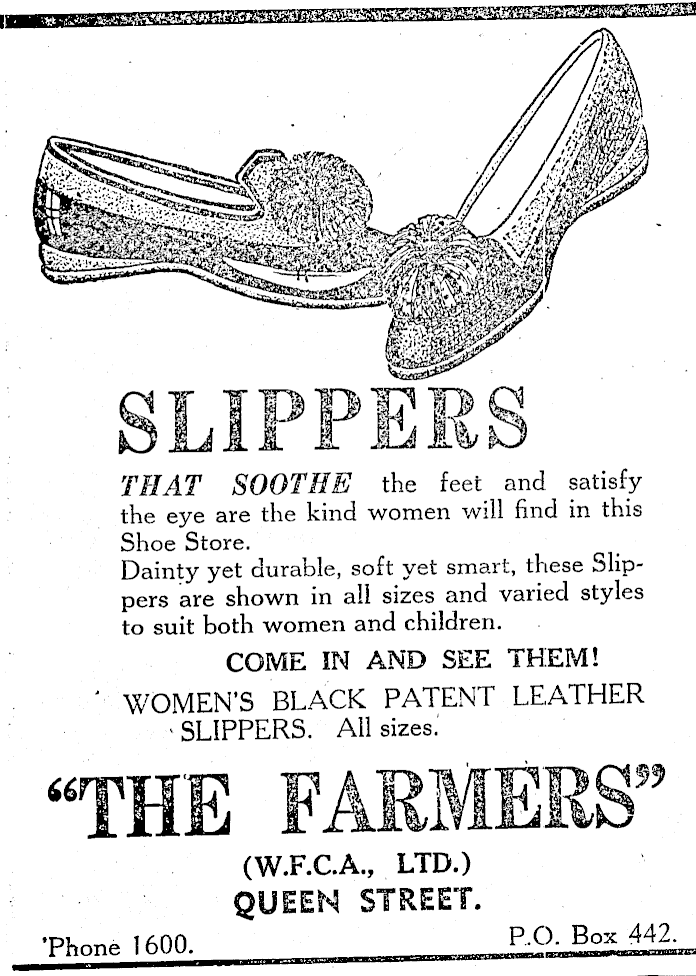 SLIPPERS

THAT SOOTHE the feet and satisfy the eye are the kind women will find in this Shoe Store.

Dainty yet durable, soft yet smart, these Slippers are shown in all sizes and varied styles to suit both women and children.

COME IN AND SEE THEM!

WOMEN'S BLACK PATENT LEATHER SLIPPERS. All sizes.

"THE FARMERS"

(W.F.C.A., LTD.)
QUEEN STREET.

'Phone 1600. P.O. Box 442.